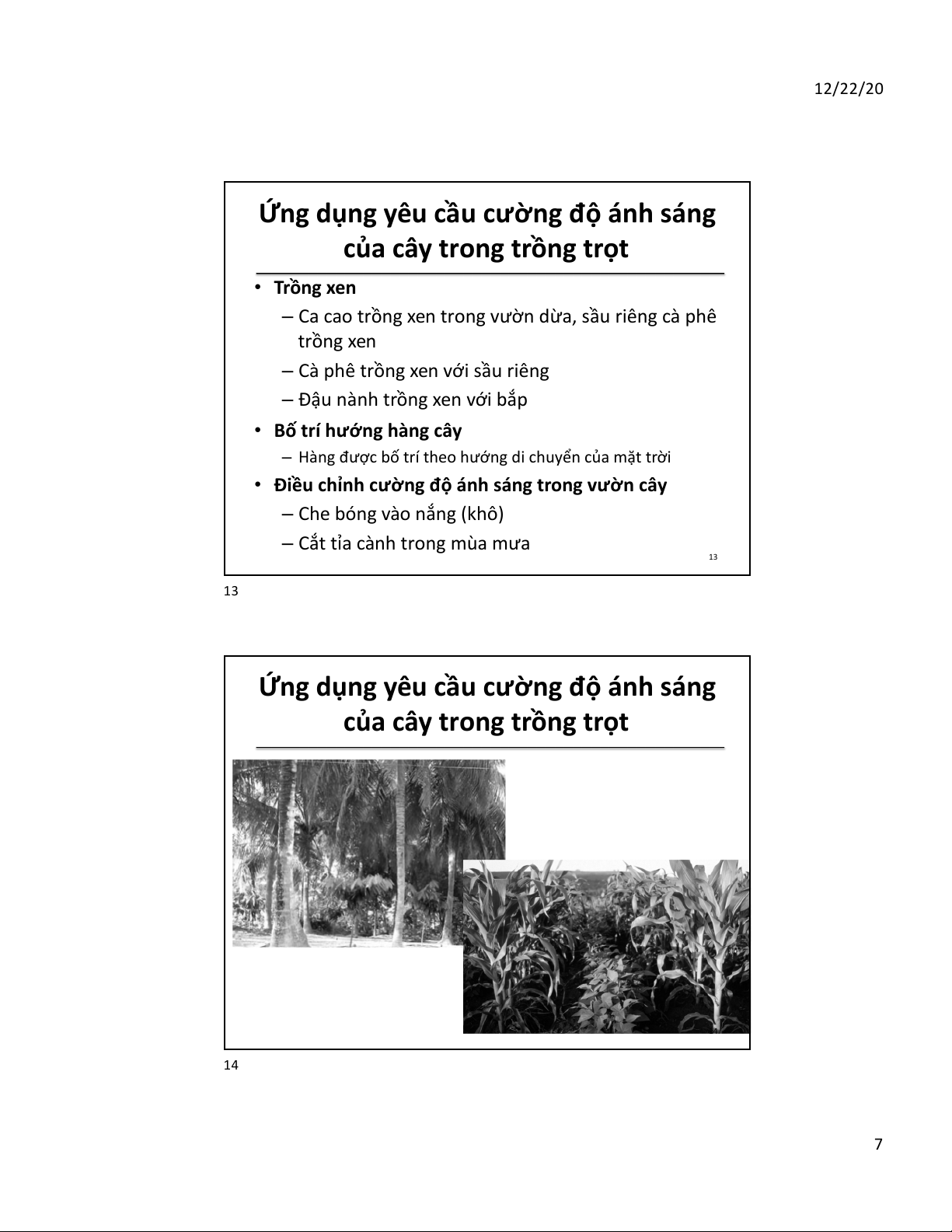 12/22/20

Ứng dụng yêu cầu cường độ ánh sáng của cây trong trồng trọt

• Trồng xen
– Ca cao trồng xen trong vườn dừa, sầu riêng cà phê trồng xen
– Cà phê trồng xen với sầu riêng
– Đậu nành trồng xen với bắp
• Bố trí hướng hàng cây
– Hàng được bố trí theo hướng di chuyển của mặt trời
• Điều chỉnh cường độ ánh sáng trong vườn cây
– Che bóng vào nắng (khô)
– Cắt tỉa cành trong mùa mưa

13

13

Ứng dụng yêu cầu cường độ ánh sáng của cây trong trồng trọt

14

7